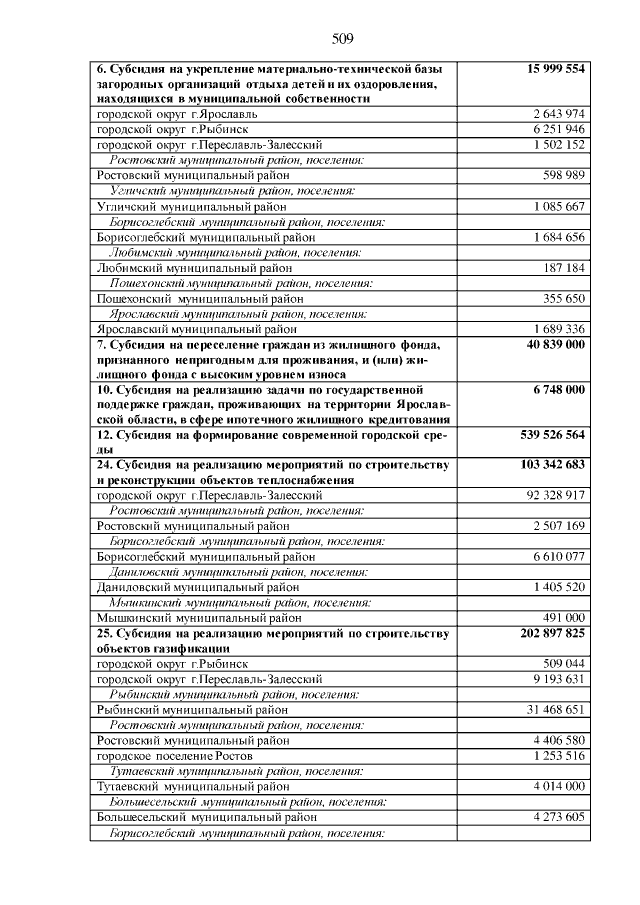 509

| | |
|---|---|
| 6. Субсидия на укрепление материально-технической базы загородных организаций отдыха детей и их оздоровления, находящихся в муниципальной собственности | 15 999 554 |
| городской округ г.Ярославль | 2 643 974 |
| городской округ г.Рыбинск | 6 251 946 |
| городской округ г.Переславль-Залесский | 1 502 152 |
| Ростовский муниципальный район, поселения: | |
| Ростовский муниципальный район | 598 989 |
| Угличский муниципальный район, поселения: | |
| Угличский муниципальный район | 1 085 667 |
| Борисоглебский муниципальный район, поселения: | |
| Борисоглебский муниципальный район | 1 684 656 |
| Любимский муниципальный район, поселения: | |
| Любимский муниципальный район | 187 184 |
| Пошехонский муниципальный район, поселения: | |
| Пошехонский муниципальный район | 355 650 |
| Ярославский муниципальный район, поселения: | |
| Ярославский муниципальный район | 1 689 336 |
| 7. Субсидия на переселение граждан из жилищного фонда, признанного непригодным для проживания, и (или) жилищного фонда с высоким уровнем износа | 40 839 000 |
| 10. Субсидия на реализацию задачи по государственной поддержке граждан, проживающих на территории Ярославской области, в сфере ипотечного жилищного кредитования | 6 748 000 |
| 12. Субсидия на формирование современной городской среды | 539 526 564 |
| 24. Субсидия на реализацию мероприятий по строительству и реконструкции объектов теплоснабжения | 103 342 683 |
| городской округ г.Переславль-Залесский | 92 328 917 |
| Ростовский муниципальный район, поселения: | |
| Ростовский муниципальный район | 2 507 169 |
| Борисоглебский муниципальный район, поселения: | |
| Борисоглебский муниципальный район | 6 610 077 |
| Даниловский муниципальный район, поселения: | |
| Даниловский муниципальный район | 1 405 520 |
| Мышкинский муниципальный район, поселения: | |
| Мышкинский муниципальный район | 491 000 |
| 25. Субсидия на реализацию мероприятий по строительству объектов газификации | 202 897 825 |
| городской округ г.Рыбинск | 509 044 |
| городской округ г.Переславль-Залесский | 9 193 631 |
| Рыбинский муниципальный район, поселения: | |
| Рыбинский муниципальный район | 31 468 651 |
| Ростовский муниципальный район, поселения: | |
| Ростовский муниципальный район | 4 406 580 |
| городское поселение Ростов | 1 253 516 |
| Тутаевский муниципальный район, поселения: | |
| Тутаевский муниципальный район | 4 014 000 |
| Большесельский муниципальный район, поселения: | |
| Большесельский муниципальный район | 4 273 605 |
| Борисоглебский муниципальный район, поселения: | |